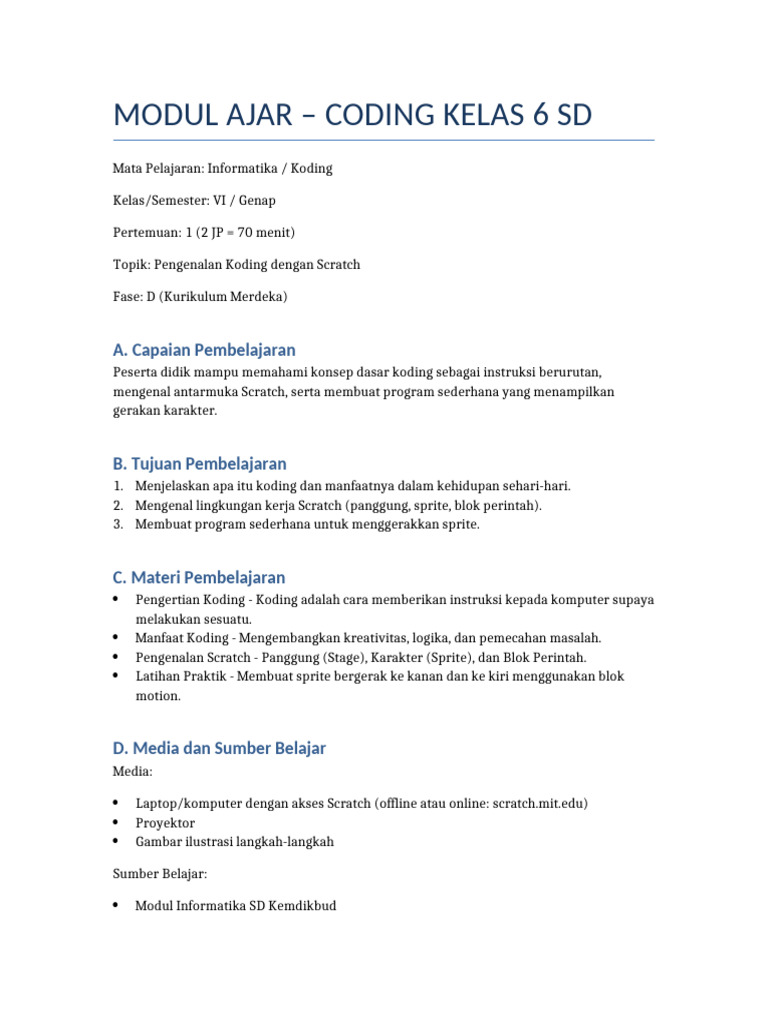 MODUL AJAR – CODING KELAS 6 SD

Mata Pelajaran: Informatika / Koding

Kelas/Semester: VI / Genap

Pertemuan: 1 (2 JP = 70 menit)

Topik: Pengenalan Koding dengan Scratch

Fase: D (Kurikulum Merdeka)

A. Capaian Pembelajaran

Peserta didik mampu memahami konsep dasar koding sebagai instruksi berurutan, mengenal antarmuka Scratch, serta membuat program sederhana yang menampilkan gerakan karakter.

B. Tujuan Pembelajaran

1. Menjelaskan apa itu koding dan manfaatnya dalam kehidupan sehari-hari.
2. Mengenal lingkungan kerja Scratch (panggung, sprite, blok perintah).
3. Membuat program sederhana untuk menggerakkan sprite.

C. Materi Pembelajaran

• Pengertian Koding - Koding adalah cara memberikan instruksi kepada komputer supaya melakukan sesuatu.
• Manfaat Koding - Mengembangkan kreativitas, logika, dan pemecahan masalah.
• Pengenalan Scratch - Panggung (Stage), Karakter (Sprite), dan Blok Perintah.
• Latihan Praktik - Membuat sprite bergerak ke kanan dan ke kiri menggunakan blok motion.

D. Media dan Sumber Belajar

Media:

• Laptop/komputer dengan akses Scratch (offline atau online: scratch.mit.edu)
• Proyektor
• Gambar ilustrasi langkah-langkah

Sumber Belajar:

• Modul Informatika SD Kemdikbud